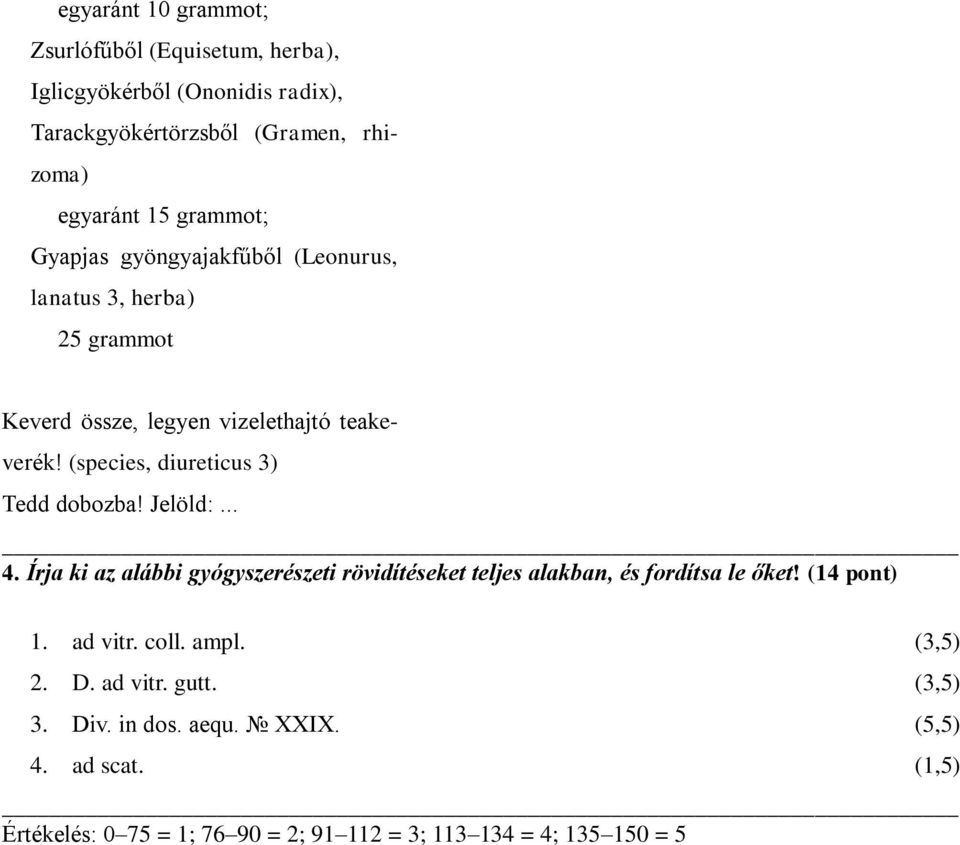 egyaránt 10 grammot;
Zsurlófűből (Equisetum, herba),
Iglicgyökérből (Ononidis radix),
Tarackgyökértörzsből (Gramen, rhizoma)
egyaránt 15 grammot;
Gyapjas gyöngyajakfűből (Leonurus, lanatus 3, herba)
25 grammot

Keverd össze, legyen vizelethajtó teakeverék! (species, diureticus 3)
Tedd dobozba! Jelöld: ...

4. Írja ki az alábbi gyógyszerészeti rövidítéseket teljes alakban, és fordítsa le őket! (14 pont)

1. ad vitr. coll. ampl. (3,5)
2. D. ad vitr. gutt. (3,5)
3. Div. in dos. aequ. № XXIX. (5,5)
4. ad scat. (1,5)

Értékelés: 0–75 = 1; 76–90 = 2; 91–112 = 3; 113–134 = 4; 135–150 = 5